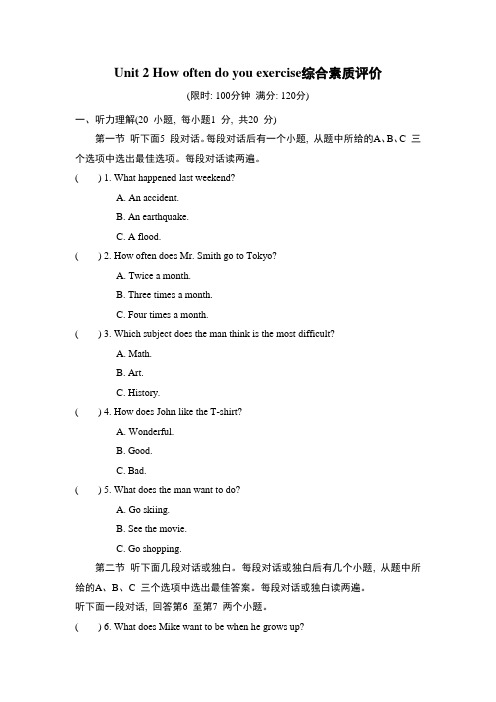 Unit 2 How often do you exercise综合素质评价

(限时: 100分钟 满分: 120分)

一、听力理解(20 小题, 每小题1 分, 共20 分)

第一节 听下面5 段对话。每段对话后有一个小题, 从题中所给的A、B、C 三个选项中选出最佳选项。每段对话读两遍。

( ) 1. What happened last weekend?

A. An accident.

B. An earthquake.

C. A flood.

( ) 2. How often does Mr. Smith go to Tokyo?

A. Twice a month.

B. Three times a month.

C. Four times a month.

( ) 3. Which subject does the man think is the most difficult?

A. Math.

B. Art.

C. History.

( ) 4. How does John like the T-shirt?

A. Wonderful.

B. Good.

C. Bad.

( ) 5. What does the man want to do?

A. Go skiing.

B. See the movie.

C. Go shopping.

第二节 听下面几段对话或独白。每段对话或独白后有几个小题, 从题中所给的A、B、C 三个选项中选出最佳答案。每段对话或独白读两遍。

听下面一段对话, 回答第6 至第7 两个小题。

( ) 6. What does Mike want to be when he grows up?